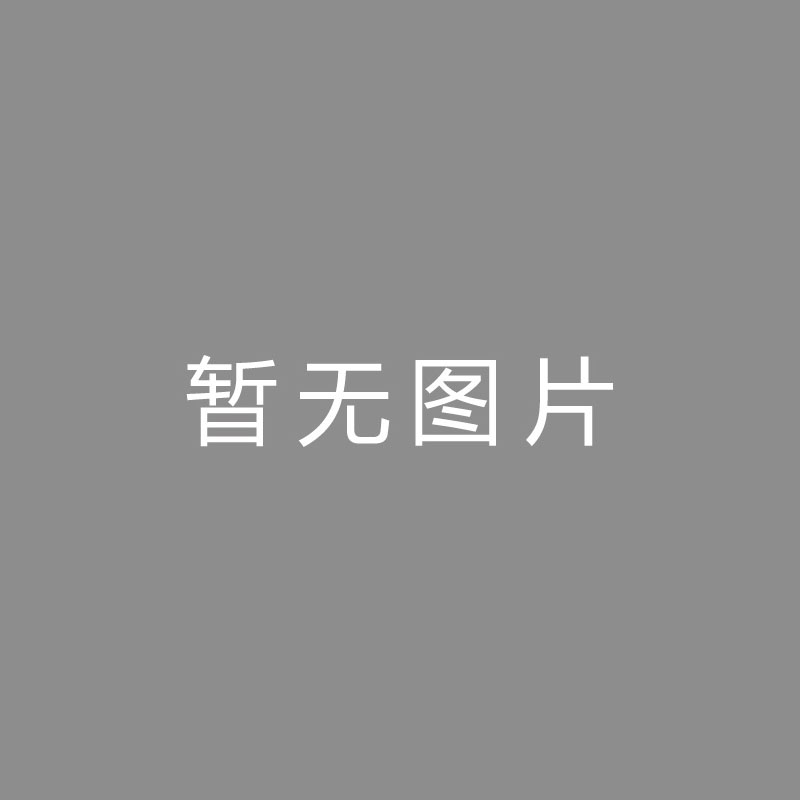 暂无图片